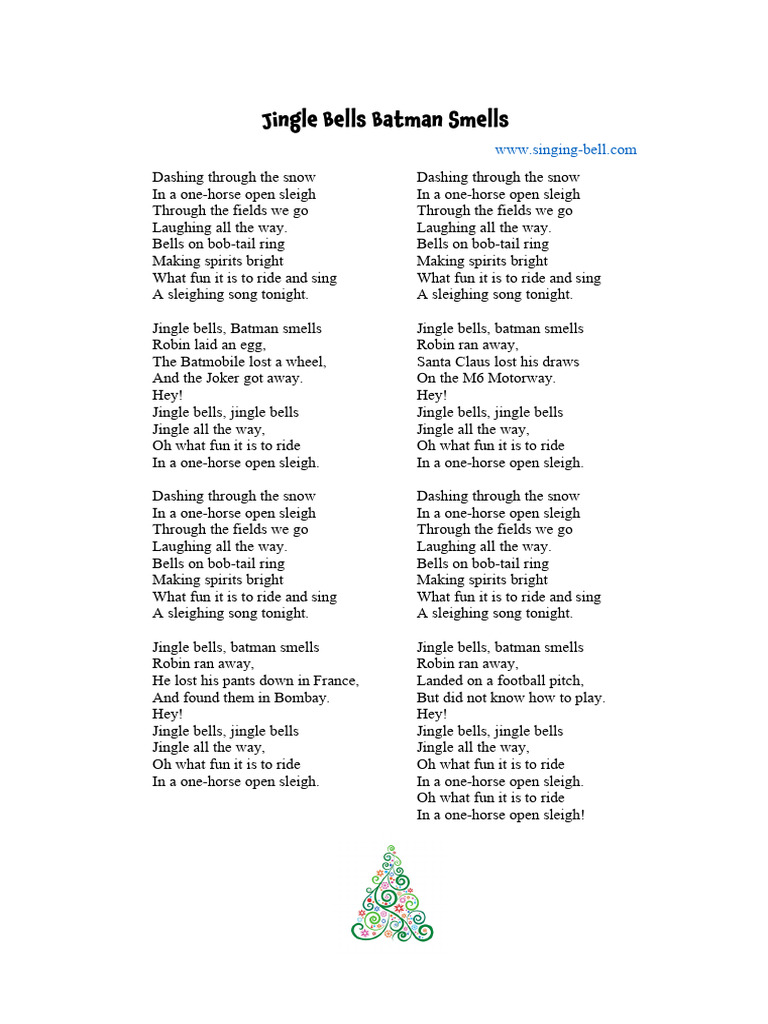 Jingle Bells Batman Smells

www.singing-bell.com

Dashing through the snow
In a one-horse open sleigh
Through the fields we go
Laughing all the way.
Bells on bob-tail ring
Making spirits bright
What fun it is to ride and sing
A sleighing song tonight.

Jingle bells, Batman smells
Robin laid an egg,
The Batmobile lost a wheel,
And the Joker got away.
Hey!
Jingle bells, jingle bells
Jingle all the way,
Oh what fun it is to ride
In a one-horse open sleigh.

Dashing through the snow
In a one-horse open sleigh
Through the fields we go
Laughing all the way.
Bells on bob-tail ring
Making spirits bright
What fun it is to ride and sing
A sleighing song tonight.

Jingle bells, batman smells
Robin ran away,
He lost his pants down in France,
And found them in Bombay.
Hey!
Jingle bells, jingle bells
Jingle all the way,
Oh what fun it is to ride
In a one-horse open sleigh.

Dashing through the snow
In a one-horse open sleigh
Through the fields we go
Laughing all the way.
Bells on bob-tail ring
Making spirits bright
What fun it is to ride and sing
A sleighing song tonight.

Jingle bells, batman smells
Robin ran away,
Santa Claus lost his draws
On the M6 Motorway.
Hey!
Jingle bells, jingle bells
Jingle all the way,
Oh what fun it is to ride
In a one-horse open sleigh.

Dashing through the snow
In a one-horse open sleigh
Through the fields we go
Laughing all the way.
Bells on bob-tail ring
Making spirits bright
What fun it is to ride and sing
A sleighing song tonight.

Jingle bells, batman smells
Robin ran away,
Landed on a football pitch,
But did not know how to play.
Hey!
Jingle bells, jingle bells
Jingle all the way,
Oh what fun it is to ride
In a one-horse open sleigh.
Oh what fun it is to ride
In a one-horse open sleigh!